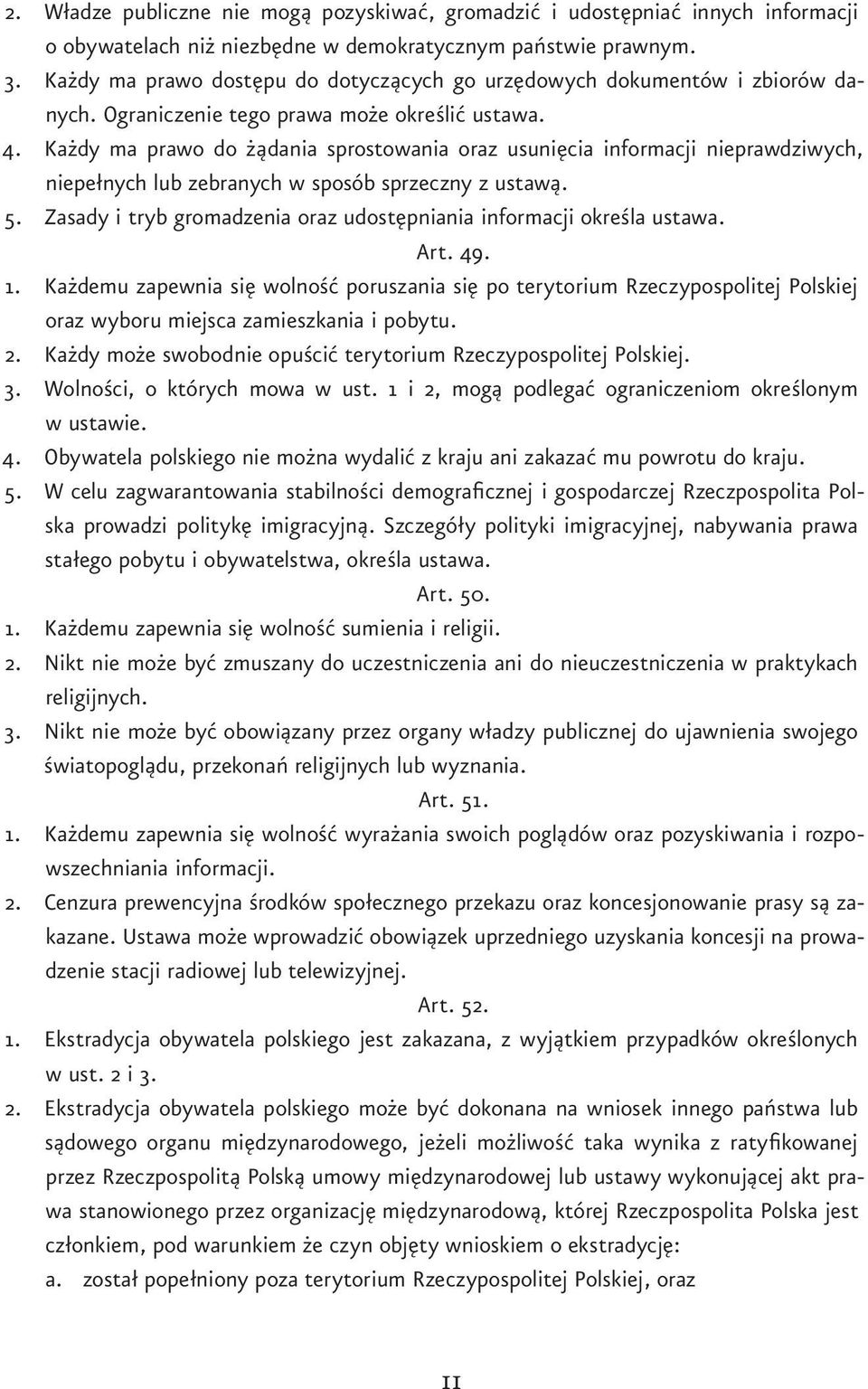 2. Władze publiczne nie mogą pozyskiwać, gromadzić i udostępniać innych informacji o obywatelach niż niezbędne w demokratycznym państwie prawnym.
3. Każdy ma prawo dostępu do dotyczących go urzędowych dokumentów i zbiorów danych. Ograniczenie tego prawa może określić ustawa.
4. Każdy ma prawo do żądania sprostowania oraz usunięcia informacji nieprawdziwych, niepełnych lub zebranych w sposób sprzeczny z ustawą.
5. Zasady i tryb gromadzenia oraz udostępniania informacji określa ustawa.

Art. 49.

1. Każdemu zapewnia się wolność poruszania się po terytorium Rzeczypospolitej Polskiej oraz wyboru miejsca zamieszkania i pobytu.
2. Każdy może swobodnie opuścić terytorium Rzeczypospolitej Polskiej.
3. Wolności, o których mowa w ust. 1 i 2, mogą podlegać ograniczeniom określonym w ustawie.
4. Obywatela polskiego nie można wydalić z kraju ani zakazać mu powrotu do kraju.
5. W celu zagwarantowania stabilności demograficznej i gospodarczej Rzeczpospolita Polska prowadzi politykę imigracyjną. Szczegóły polityki imigracyjnej, nabywania prawa stałego pobytu i obywatelstwa, określa ustawa.

Art. 50.

1. Każdemu zapewnia się wolność sumienia i religii.
2. Nikt nie może być zmuszany do uczestniczenia ani do nieuczestniczenia w praktykach religijnych.
3. Nikt nie może być obowiązany przez organy władzy publicznej do ujawnienia swojego światopoglądu, przekonań religijnych lub wyznania.

Art. 51.

1. Każdemu zapewnia się wolność wyrażania swoich poglądów oraz pozyskiwania i rozpowszechniania informacji.
2. Cenzura prewencyjna środków społecznego przekazu oraz koncesjonowanie prasy są zakazane. Ustawa może wprowadzić obowiązek uprzedniego uzyskania koncesji na prowadzenie stacji radiowej lub telewizyjnej.

Art. 52.

1. Ekstradycja obywatela polskiego jest zakazana, z wyjątkiem przypadków określonych w ust. 2 i 3.
2. Ekstradycja obywatela polskiego może być dokonana na wniosek innego państwa lub sądowego organu międzynarodowego, jeżeli możliwość taka wynika z ratyfikowanej przez Rzeczpospolitą Polską umowy międzynarodowej lub ustawy wykonującej akt prawa stanowionego przez organizację międzynarodową, której Rzeczpospolita Polska jest członkiem, pod warunkiem że czyn objęty wnioskiem o ekstradycję:
a. został popełniony poza terytorium Rzeczypospolitej Polskiej, oraz

11